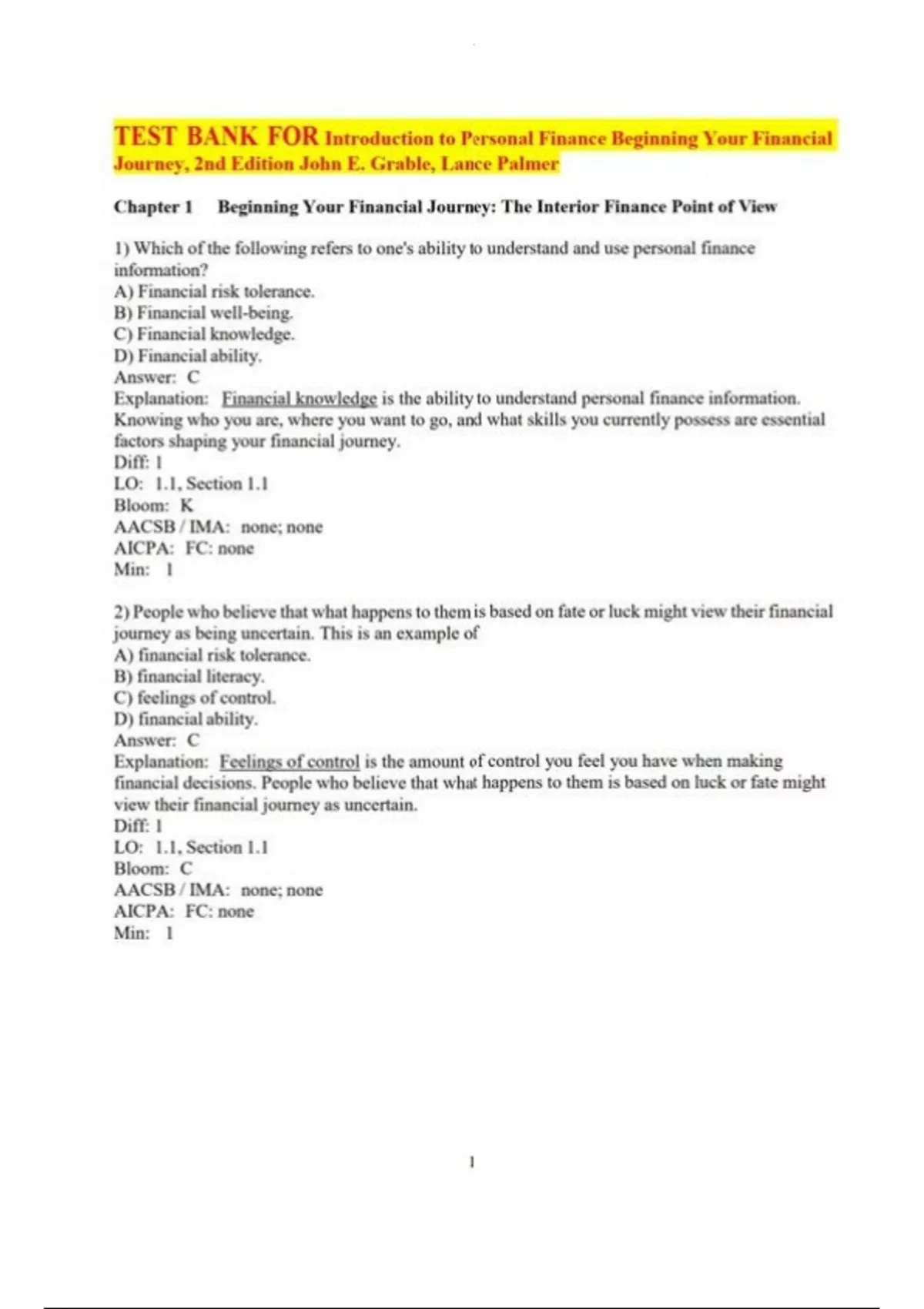 TEST BANK FOR Introduction to Personal Finance Beginning Your Financial Journey, 2nd Edition John E. Grable, Lance Palmer

Chapter 1 Beginning Your Financial Journey: The Interior Finance Point of View

1) Which of the following refers to one's ability to understand and use personal finance information?
A) Financial risk tolerance.
B) Financial well-being.
C) Financial knowledge.
D) Financial ability.
Answer: C
Explanation: Financial knowledge is the ability to understand personal finance information. Knowing who you are, where you want to go, and what skills you currently possess are essential factors shaping your financial journey.
Diff: 1
LO: 1.1, Section 1.1
Bloom: K
AACSB / IMA: none; none
AICPA: FC: none
Min: 1

2) People who believe that what happens to them is based on fate or luck might view their financial journey as being uncertain. This is an example of
A) financial risk tolerance.
B) financial literacy.
C) feelings of control.
D) financial ability.
Answer: C
Explanation: Feelings of control is the amount of control you feel you have when making financial decisions. People who believe that what happens to them is based on luck or fate might view their financial journey as uncertain.
Diff: 1
LO: 1.1, Section 1.1
Bloom: C
AACSB / IMA: none; none
AICPA: FC: none
Min: 1

1